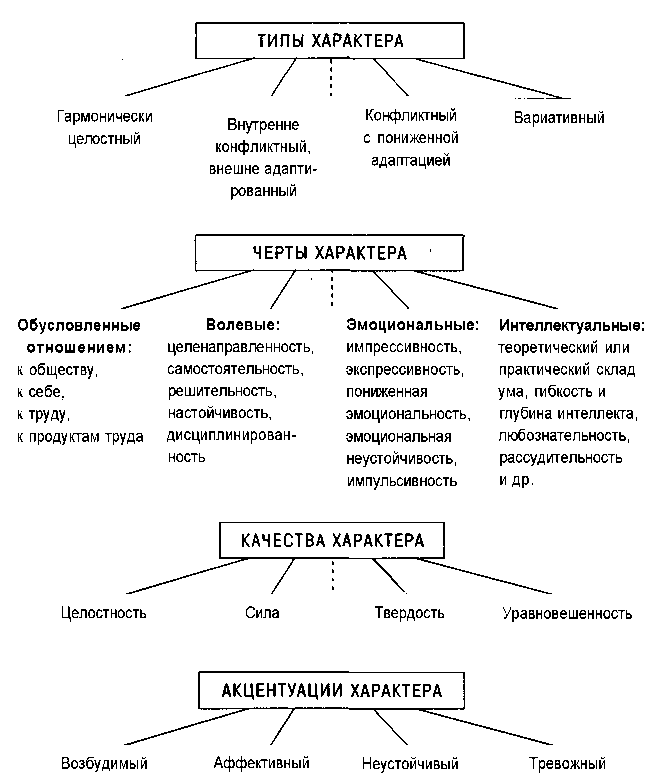 ТИПЫ ХАРАКТЕРА

Гармонически целостный

Внутренне конфликтный, внешне адаптированный

Конфликтный с пониженной адаптацией

Вариативный

ЧЕРТЫ ХАРАКТЕРА

Обусловленные отношением: к обществу, к себе, к труду, к продуктам труда

Волевые: целенаправленность, самостоятельность, решительность, настойчивость, дисциплинированность

Эмоциональные: импрессивность, экспрессивность, пониженная эмоциональность, эмоциональная неустойчивость, импульсивность

Интеллектуальные: теоретический или практический склад ума, гибкость и глубина интеллекта, любознательность, рассудительность и др.

КАЧЕСТВА ХАРАКТЕРА

Целостность

Сила

Твердость

Уравновешенность

АКЦЕНТУАЦИИ ХАРАКТЕРА

Возбудимый

Аффективный

Неустойчивый

Тревожный